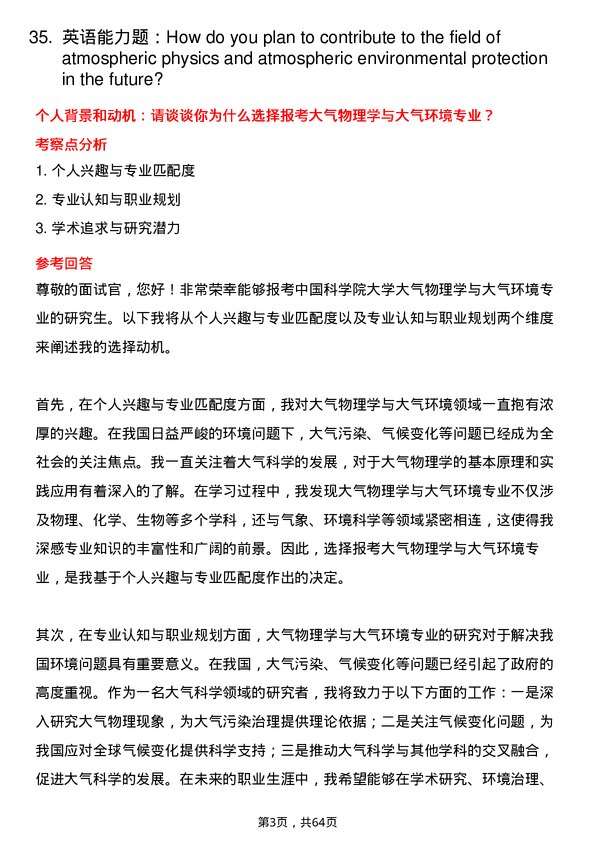 35. 英语能力题：How do you plan to contribute to the field of atmospheric physics and atmospheric environmental protection in the future?

个人背景和动机：请谈谈你为什么选择报考大气物理学与大气环境专业？

考察点分析

1. 个人兴趣与专业匹配度

2. 专业认知与职业规划

3. 学术追求与研究潜力

参考回答

尊敬的面试官，您好！非常荣幸能够报考中国科学院大学大气物理学与大气环境专业的研究生。以下我将从个人兴趣与专业匹配度以及专业认知与职业规划两个维度来阐述我的选择动机。

首先，在个人兴趣与专业匹配度方面，我对大气物理学与大气环境领域一直抱有浓厚的兴趣。在我国日益严峻的环境问题下，大气污染、气候变化等问题已经成为全社会的关注焦点。我一直关注着大气科学的发展，对于大气物理学的基本原理和实践应用有着深入的了解。在学习过程中，我发现大气物理学与大气环境专业不仅涉及物理、化学、生物等多个学科，还与气象、环境科学等领域紧密相连，这使得我深感专业知识的丰富性和广阔的前景。因此，选择报考大气物理学与大气环境专业，是我基于个人兴趣与专业匹配度作出的决定。

其次，在专业认知与职业规划方面，大气物理学与大气环境专业的研究对于解决我国环境问题具有重要意义。在我国，大气污染、气候变化等问题已经引起了政府的高度重视。作为一名大气科学领域的研究者，我将致力于以下方面的工作：一是深入研究大气物理现象，为大气污染治理提供理论依据；二是关注气候变化问题，为我国应对全球气候变化提供科学支持；三是推动大气科学与其他学科的交叉融合，促进大气科学的发展。在未来的职业生涯中，我希望能够在学术研究、环境治理、

第3页，共64页